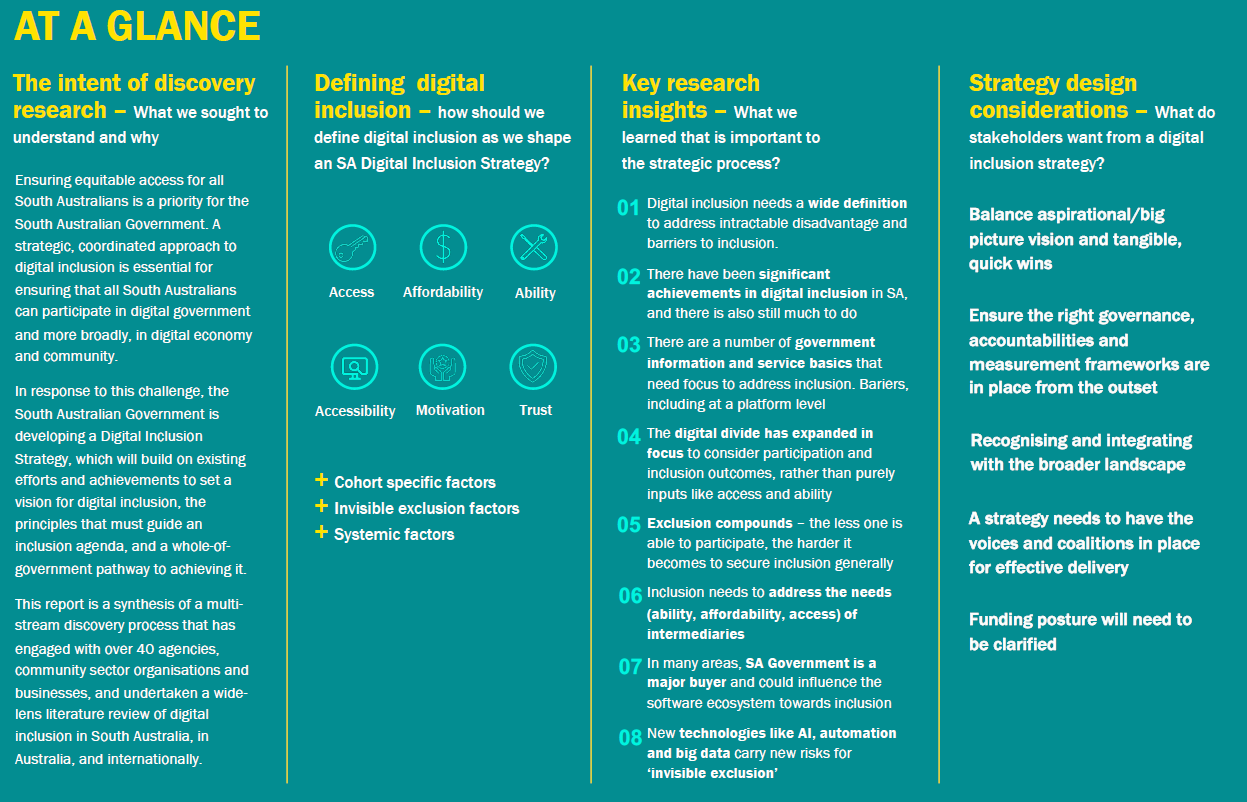 AT A GLANCE

The intent of discovery research – What we sought to understand and why

Ensuring equitable access for all South Australians is a priority for the South Australian Government. A strategic, coordinated approach to digital inclusion is essential for ensuring that all South Australians can participate in digital government and more broadly, in digital economy and community.

In response to this challenge, the South Australian Government is developing a Digital Inclusion Strategy, which will build on existing efforts and achievements to set a vision for digital inclusion, the principles that must guide an inclusion agenda, and a whole-of-government pathway to achieving it.

This report is a synthesis of a multi-stream discovery process that has engaged with over 40 agencies, community sector organisations and businesses, and undertaken a wide-lens literature review of digital inclusion in South Australia, in Australia, and internationally.

Defining digital inclusion – how should we define digital inclusion as we shape an SA Digital Inclusion Strategy?

Access
Affordability
Ability
Accessibility
Motivation
Trust

+ Cohort specific factors
+ Invisible exclusion factors
+ Systemic factors

Key research insights – What we learned that is important to the strategic process?

01 Digital inclusion needs a wide definition to address intractable disadvantage and barriers to inclusion.

02 There have been significant achievements in digital inclusion in SA, and there is also still much to do

03 There are a number of government information and service basics that need focus to address inclusion. Bariers, including at a platform level

04 The digital divide has expanded in focus to consider participation and inclusion outcomes, rather than purely inputs like access and ability

05 Exclusion compounds – the less one is able to participate, the harder it becomes to secure inclusion generally

06 Inclusion needs to address the needs (ability, affordability, access) of intermediaries

07 In many areas, SA Government is a major buyer and could influence the software ecosystem towards inclusion

08 New technologies like AI, automation and big data carry new risks for 'invisible exclusion'

Strategy design considerations – What do stakeholders want from a digital inclusion strategy?

Balance aspirational/big picture vision and tangible, quick wins

Ensure the right governance, accountabilities and measurement frameworks are in place from the outset

Recognising and integrating with the broader landscape

A strategy needs to have the voices and coalitions in place for effective delivery

Funding posture will need to be clarified